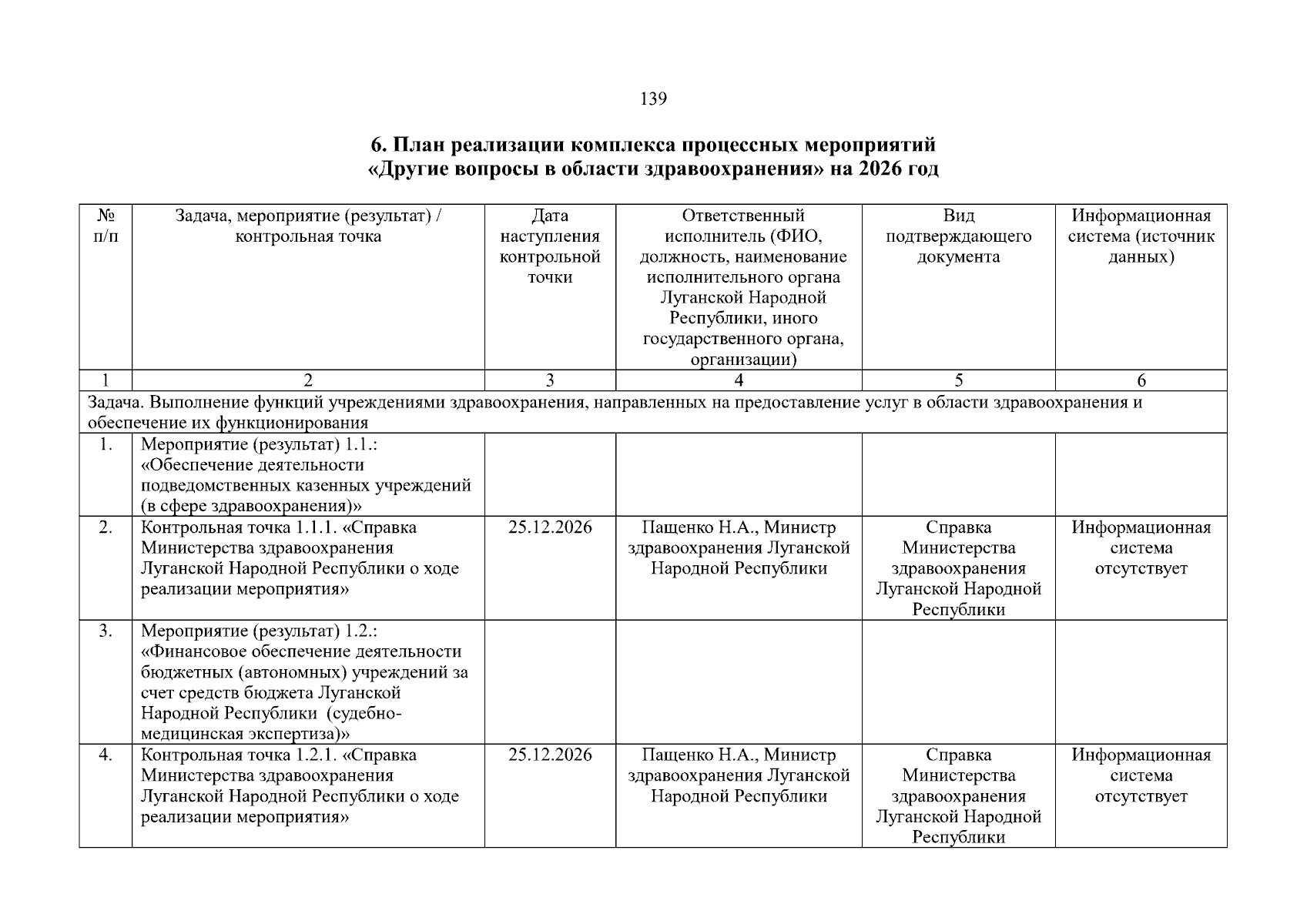 139

6. План реализации комплекса процессных мероприятий «Другие вопросы в области здравоохранения» на 2026 год

| № п/п | Задача, мероприятие (результат) / контрольная точка | Дата наступления контрольной точки | Ответственный исполнитель (ФИО, должность, наименование исполнительного органа Луганской Народной Республики, иного государственного органа, организации) | Вид подтверждающего документа | Информационная система (источник данных) |
|---|---|---|---|---|---|
| 1 | 2 | 3 | 4 | 5 | 6 |
| Задача. Выполнение функций учреждениями здравоохранения, направленных на предоставление услуг в области здравоохранения и обеспечение их функционирования | | | | | |
| 1. | Мероприятие (результат) 1.1.: «Обеспечение деятельности подведомственных казенных учреждений (в сфере здравоохранения)» | | | | |
| 2. | Контрольная точка 1.1.1. «Справка Министерства здравоохранения Луганской Народной Республики о ходе реализации мероприятия» | 25.12.2026 | Пащенко Н.А., Министр здравоохранения Луганской Народной Республики | Справка Министерства здравоохранения Луганской Народной Республики | Информационная система отсутствует |
| 3. | Мероприятие (результат) 1.2.: «Финансовое обеспечение деятельности бюджетных (автономных) учреждений за счет средств бюджета Луганской Народной Республики (судебно-медицинская экспертиза)» | | | | |
| 4. | Контрольная точка 1.2.1. «Справка Министерства здравоохранения Луганской Народной Республики о ходе реализации мероприятия» | 25.12.2026 | Пащенко Н.А., Министр здравоохранения Луганской Народной Республики | Справка Министерства здравоохранения Луганской Народной Республики | Информационная система отсутствует |